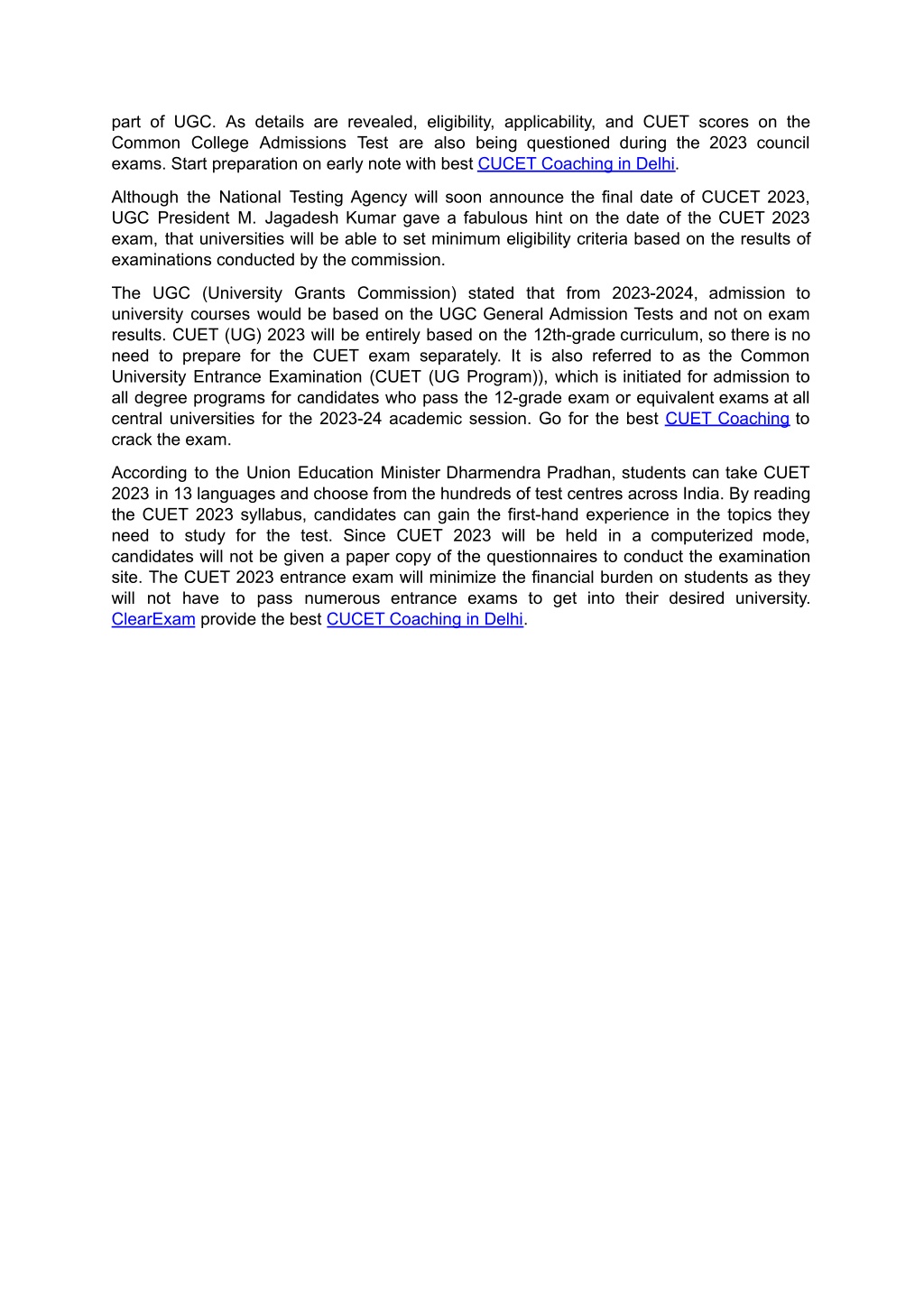 part of UGC. As details are revealed, eligibility, applicability, and CUET scores on the Common College Admissions Test are also being questioned during the 2023 council exams. Start preparation on early note with best CUCET Coaching in Delhi.

Although the National Testing Agency will soon announce the final date of CUCET 2023, UGC President M. Jagadesh Kumar gave a fabulous hint on the date of the CUET 2023 exam, that universities will be able to set minimum eligibility criteria based on the results of examinations conducted by the commission.

The UGC (University Grants Commission) stated that from 2023-2024, admission to university courses would be based on the UGC General Admission Tests and not on exam results. CUET (UG) 2023 will be entirely based on the 12th-grade curriculum, so there is no need to prepare for the CUET exam separately. It is also referred to as the Common University Entrance Examination (CUET (UG Program)), which is initiated for admission to all degree programs for candidates who pass the 12-grade exam or equivalent exams at all central universities for the 2023-24 academic session. Go for the best CUET Coaching to crack the exam.

According to the Union Education Minister Dharmendra Pradhan, students can take CUET 2023 in 13 languages and choose from the hundreds of test centres across India. By reading the CUET 2023 syllabus, candidates can gain the first-hand experience in the topics they need to study for the test. Since CUET 2023 will be held in a computerized mode, candidates will not be given a paper copy of the questionnaires to conduct the examination site. The CUET 2023 entrance exam will minimize the financial burden on students as they will not have to pass numerous entrance exams to get into their desired university. ClearExam provide the best CUCET Coaching in Delhi.